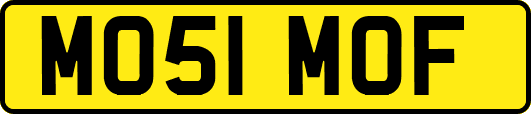 MO51 MOF